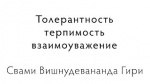 Толерантность
терпимость
взаимоуважение

Свами Вишнудевананда Гири